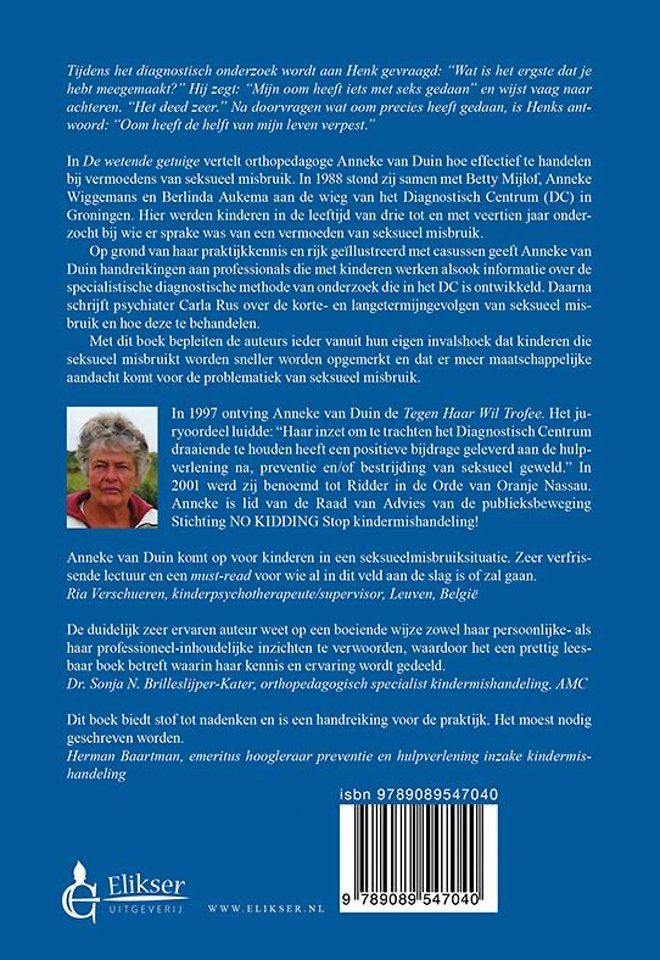 Tijdens het diagnostisch onderzoek wordt aan Henk gevraagd: "Wat is het ergste dat je hebt meegemaakt?" Hij zegt: "Mijn oom heeft iets met seks gedaan" en wijst vaag naar achteren. "Het deed zeer." Na doorvragen wat oom precies heeft gedaan, is Henks antwoord: "Oom heeft de helft van mijn leven verpest."

In De wetende getuige vertelt orthopedagoge Anneke van Duin hoe effectief te handelen bij vermoedens van seksueel misbruik. In 1988 stond zij samen met Betty Mijlof, Anneke Wiggemans en Berlinda Aukema aan de wieg van het Diagnostisch Centrum (DC) in Groningen. Hier werden kinderen in de leeftijd van drie tot en met veertien jaar onderzocht bij wie er sprake was van een vermoeden van seksueel misbruik.

Op grond van haar praktijkkennis en rijk geïllustreerd met casussen geeft Anneke van Duin handreikingen aan professionals die met kinderen werken alsook informatie over de specialistische diagnostische methode van onderzoek die in het DC is ontwikkeld. Daarna schrijft psychiater Carla Rus over de korte- en langetermijngevolgen van seksueel misbruik en hoe deze te behandelen.

Met dit boek bepleiten de auteurs ieder vanuit hun eigen invalshoek dat kinderen die seksueel misbruikt worden sneller worden opgemerkt en dat er meer maatschappelijke aandacht komt voor de problematiek van seksueel misbruik.

In 1997 ontving Anneke van Duin de Tegen Haar Wil Trofee. Het juryoordeel luidde: "Haar inzet om te trachten het Diagnostisch Centrum draaiende te houden heeft een positieve bijdrage geleverd aan de hulpverlening na, preventie en/of bestrijding van seksueel geweld." In 2001 werd zij benoemd tot Ridder in de Orde van Oranje Nassau. Anneke is lid van de Raad van Advies van de publieksbeweging Stichting NO KIDDING Stop kindermishandeling!

Anneke van Duin komt op voor kinderen in een seksueelmisbruiksituatie. Zeer verfrissende lectuur en een must-read voor wie al in dit veld aan de slag is of zal gaan.
Ria Verschueren, kinderpsychotherapeute/supervisor, Leuven, België

De duidelijk zeer ervaren auteur weet op een boeiende wijze zowel haar persoonlijke- als haar professioneel-inhoudelijke inzichten te verwoorden, waardoor het een prettig leesbaar boek betreft waarin haar kennis en ervaring wordt gedeeld.
Dr. Sonja N. Brilleslijper-Kater, orthopedagogisch specialist kindermishandeling, AMC

Dit boek biedt stof tot nadenken en is een handreiking voor de praktijk. Het moest nodig geschreven worden.
Herman Baartman, emeritus hoogleraar preventie en hulpverlening inzake kindermishandeling

isbn 9789089547040

9 789089 547040

Elikser
UITGEVERIJ

WWW.ELIKSER.NL